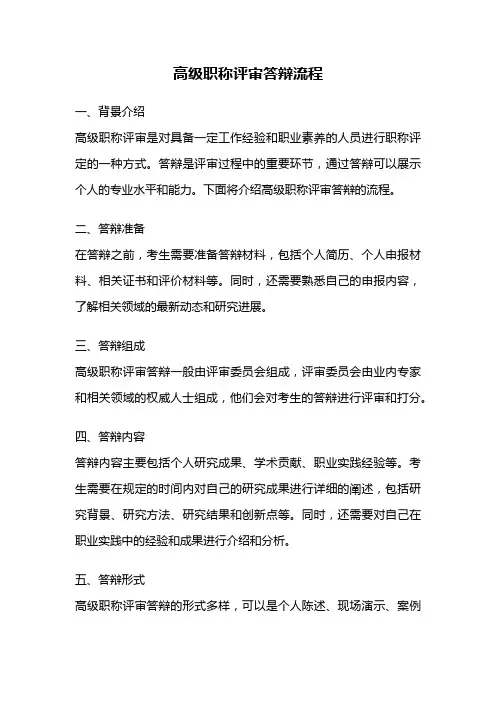 高级职称评审答辩流程

一、背景介绍

高级职称评审是对具备一定工作经验和职业素养的人员进行职称评定的一种方式。答辩是评审过程中的重要环节，通过答辩可以展示个人的专业水平和能力。下面将介绍高级职称评审答辩的流程。

二、答辩准备

在答辩之前，考生需要准备答辩材料，包括个人简历、个人申报材料、相关证书和评价材料等。同时，还需要熟悉自己的申报内容，了解相关领域的最新动态和研究进展。

三、答辩组成

高级职称评审答辩一般由评审委员会组成，评审委员会由业内专家和相关领域的权威人士组成，他们会对考生的答辩进行评审和打分。

四、答辩内容

答辩内容主要包括个人研究成果、学术贡献、职业实践经验等。考生需要在规定的时间内对自己的研究成果进行详细的阐述，包括研究背景、研究方法、研究结果和创新点等。同时，还需要对自己在职业实践中的经验和成果进行介绍和分析。

五、答辩形式

高级职称评审答辩的形式多样，可以是个人陈述、现场演示、案例